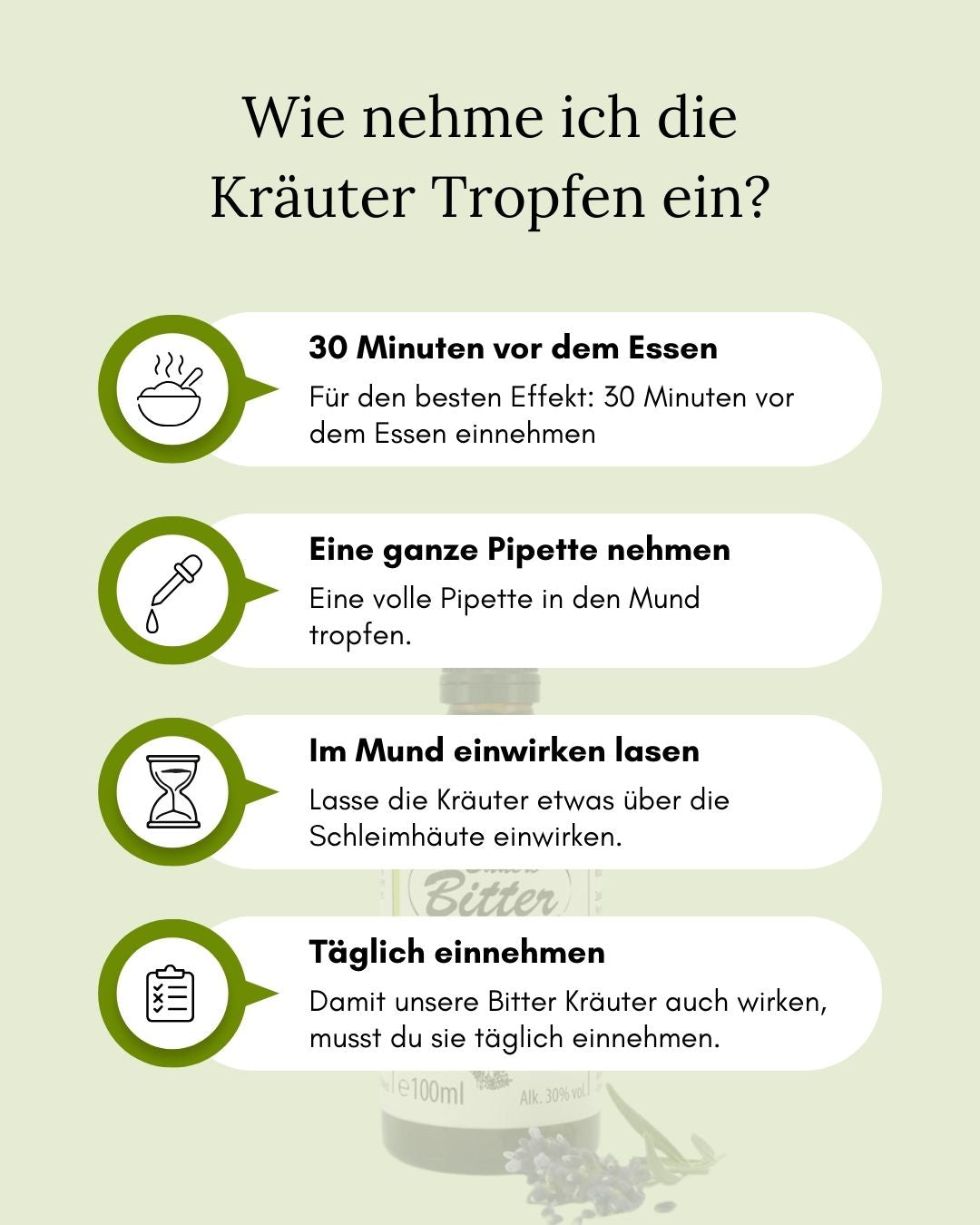 Wie nehme ich die Kräuter Tropfen ein?

30 Minuten vor dem Essen

Für den besten Effekt: 30 Minuten vor dem Essen einnehmen

Eine ganze Pipette nehmen

Eine volle Pipette in den Mund tropfen.

Im Mund einwirken lasen

Lasse die Kräuter etwas über die Schleimhäute einwirken.

Bitter

Täglich einnehmen

Damit unsere Bitter Kräuter auch wirken, musst du sie täglich einnehmen.

e100ml

Alk. 30% vol.